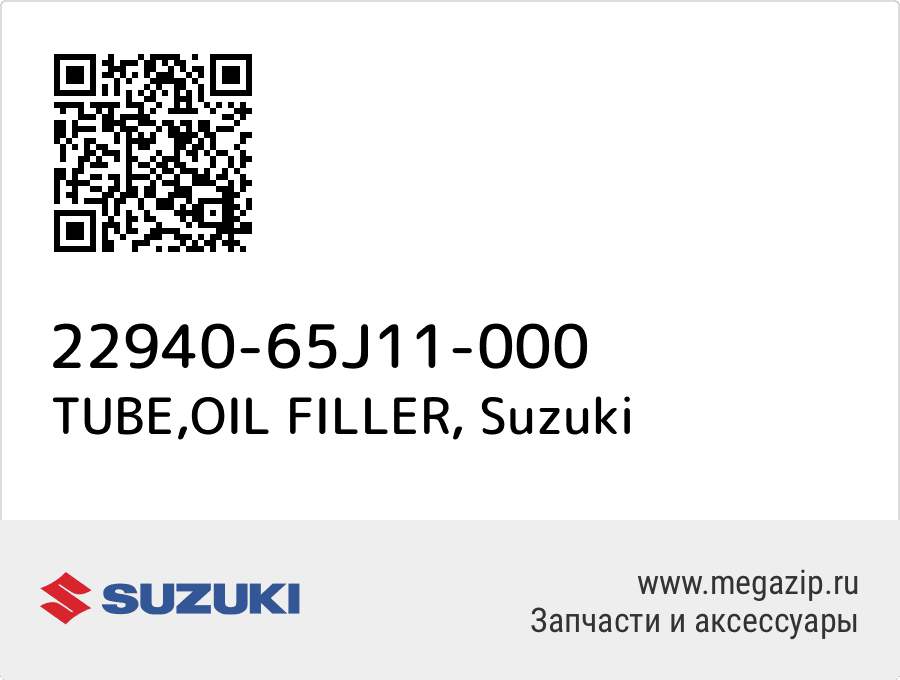 22940-65J11-000
TUBE,OIL FILLER, Suzuki

SUZUKI

www.megazip.ru
Запчасти и аксессуары